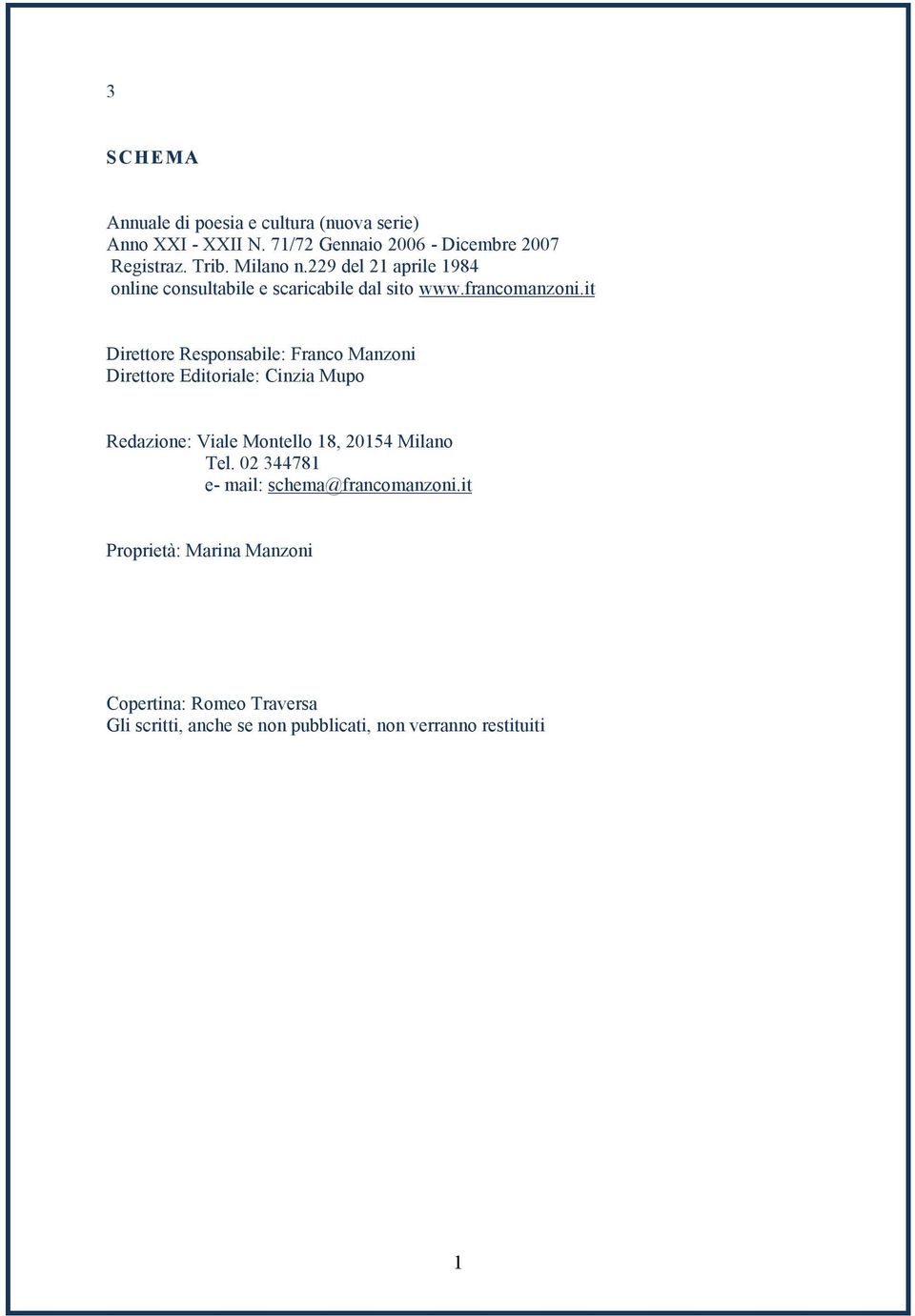 3

SCHEMA

Annuale di poesia e cultura (nuova serie)
Anno XXI - XXII N. 71/72 Gennaio 2006 - Dicembre 2007
Registraz. Trib. Milano n.229 del 21 aprile 1984
online consultabile e scaricabile dal sito www.francomanzoni.it

Direttore Responsabile: Franco Manzoni
Direttore Editoriale: Cinzia Mupo

Redazione: Viale Montello 18, 20154 Milano
Tel. 02 344781
e- mail: schema@francomanzoni.it

Proprietà: Marina Manzoni

Copertina: Romeo Traversa
Gli scritti, anche se non pubblicati, non verranno restituiti

1